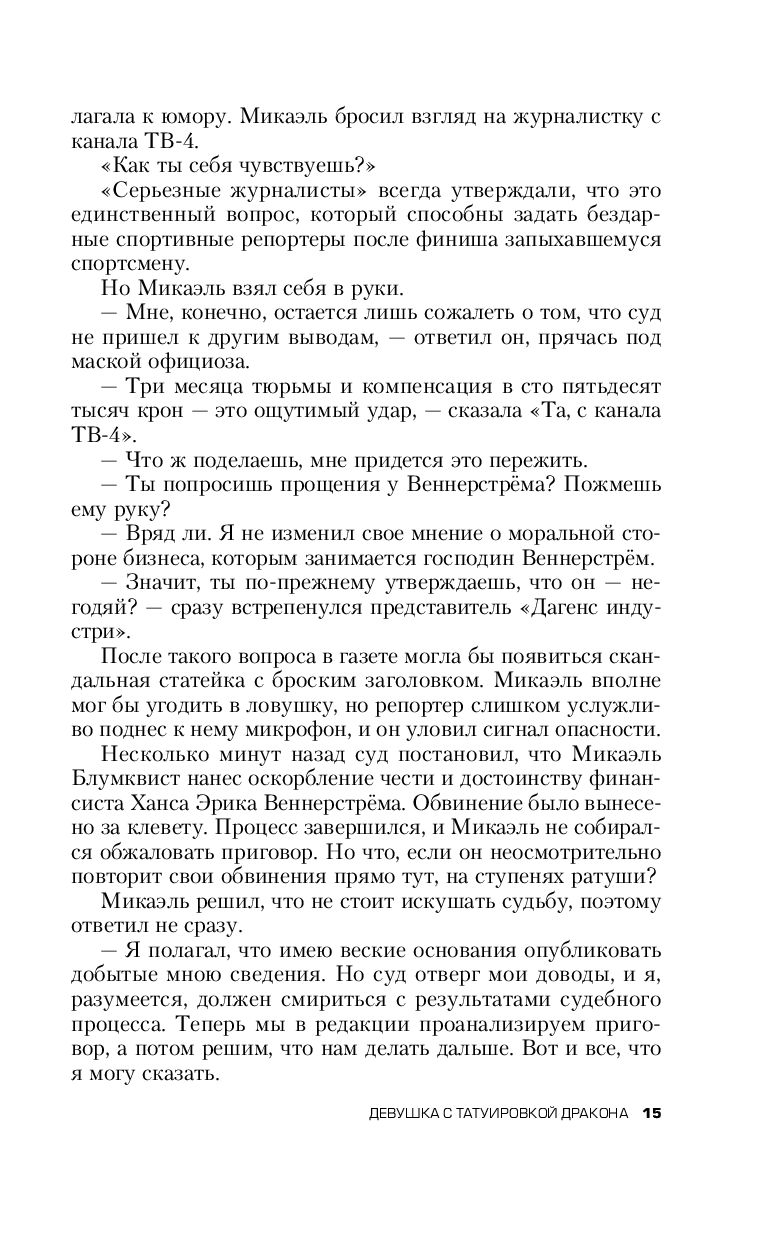 лагала к юмору. Микаэль бросил взгляд на журналистку с канала ТВ-4.

«Как ты себя чувствуешь?»

«Серьезные журналисты» всегда утверждали, что это единственный вопрос, который способны задать бездарные спортивные репортеры после финиша запыхавшемуся спортсмену.

Но Микаэль взял себя в руки.

— Мне, конечно, остается лишь сожалеть о том, что суд не пришел к другим выводам, — ответил он, прячась под маской официоза.

— Три месяца тюрьмы и компенсация в сто пятьдесят тысяч крон — это ощутимый удар, — сказала «Та, с канала ТВ-4».

— Что ж поделаешь, мне придется это пережить.

— Ты попросишь прощения у Веннерстрёма? Пожмешь ему руку?

— Вряд ли. Я не изменил свое мнение о моральной стороне бизнеса, которым занимается господин Веннерстрём.

— Значит, ты по-прежнему утверждаешь, что он — негодяй? — сразу встрепенулся представитель «Дагенс индустри».

После такого вопроса в газете могла бы появиться скандальная статейка с броским заголовком. Микаэль вполне мог бы угодить в ловушку, но репортер слишком услужливо поднес к нему микрофон, и он уловил сигнал опасности.

Несколько минут назад суд постановил, что Микаэль Блумквист нанес оскорбление чести и достоинству финансиста Ханса Эрика Веннерстрёма. Обвинение было вынесено за клевету. Процесс завершился, и Микаэль не собирался обжаловать приговор. Но что, если он неосмотрительно повторит свои обвинения прямо тут, на ступенях ратуши?

Микаэль решил, что не стоит искушать судьбу, поэтому ответил не сразу.

— Я полагал, что имею веские основания опубликовать добытые мною сведения. Но суд отверг мои доводы, и я, разумеется, должен смириться с результатами судебного процесса. Теперь мы в редакции проанализируем приговор, а потом решим, что нам делать дальше. Вот и все, что я могу сказать.

ДЕВУШКА С ТАТУИРОВКОЙ ДРАКОНА 15